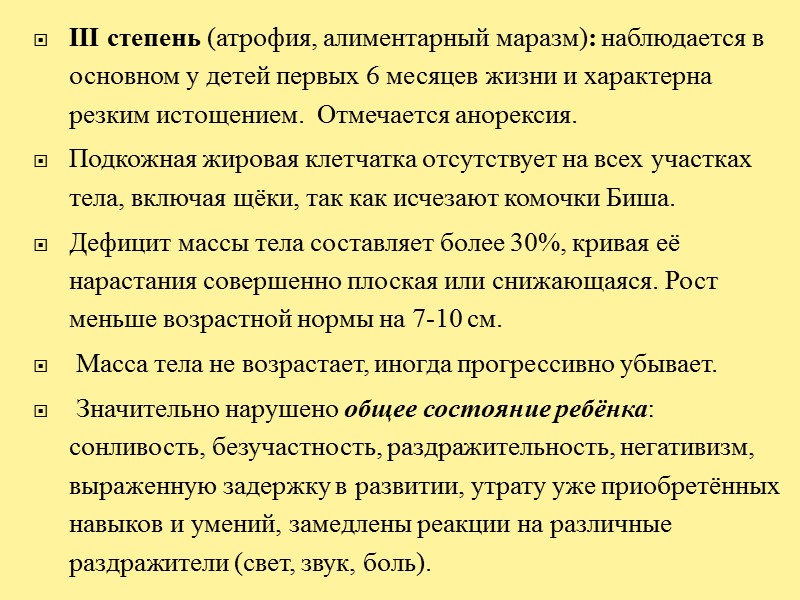 III степень (атрофия, алиментарный маразм): наблюдается в основном у детей первых 6 месяцев жизни и характерна резким истощением. Отмечается анорексия.

Подкожная жировая клетчатка отсутствует на всех участках тела, включая щёки, так как исчезают комочки Биша.

Дефицит массы тела составляет более 30%, кривая её нарастания совершенно плоская или снижающаяся. Рост меньше возрастной нормы на 7-10 см.

Масса тела не возрастает, иногда прогрессивно убывает.

Значительно нарушено общее состояние ребёнка: сонливость, безучастность, раздражительность, негативизм, выраженную задержку в развитии, утрату уже приобретённых навыков и умений, замедлены реакции на различные раздражители (свет, звук, боль).